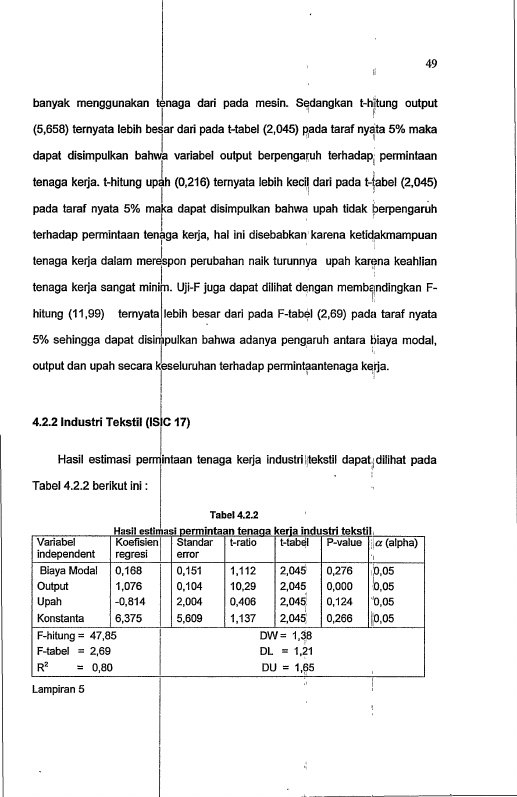 49

banyak menggunakan tenaga dari pada mesin. Sedangkan t-hitung output (5,658) ternyata lebih besar dari pada t-tabel (2,045) pada taraf nyata 5% maka dapat disimpulkan bahwa variabel output berpengaruh terhadap permintaan tenaga kerja. t-hitung upah (0,216) ternyata lebih kecil dari pada t-tabel (2,045) pada taraf nyata 5% maka dapat disimpulkan bahwa upah tidak berpengaruh terhadap permintaan tenaga kerja, hal ini disebabkan karena ketidakmampuan tenaga kerja dalam merespon perubahan naik turunnya upah karena keahlian tenaga kerja sangat minim. Uji-F juga dapat dilihat dengan membandingkan F-hitung (11,99) ternyata lebih besar dari pada F-tabel (2,69) pada taraf nyata 5% sehingga dapat disimpulkan bahwa adanya pengaruh antara biaya modal, output dan upah secara keseluruhan terhadap permintaantenaga kerja.

4.2.2 Industri Tekstil (ISIC 17)

Hasil estimasi permintaan tenaga kerja industri tekstil dapat dilihat pada Tabel 4.2.2 berikut ini :

Tabel 4.2.2

Hasil estimasi permintaan tenaga kerja industri tekstil

| Variabel independent | Koefisien regresi | Standar error | t-ratio | t-tabel | P-value | $\alpha$ (alpha) |
|---|---|---|---|---|---|---|
| Biaya Modal | 0,168 | 0,151 | 1,112 | 2,045 | 0,276 | 0,05 |
| Output | 1,076 | 0,104 | 10,29 | 2,045 | 0,000 | 0,05 |
| Upah | -0,814 | 2,004 | 0,406 | 2,045 | 0,124 | 0,05 |
| Konstanta | 6,375 | 5,609 | 1,137 | 2,045 | 0,266 | 0,05 |

F-hitung = 47,85
F-tabel = 2,69
$R^2$ = 0,80

DW = 1,38
DL = 1,21
DU = 1,65

Lampiran 5